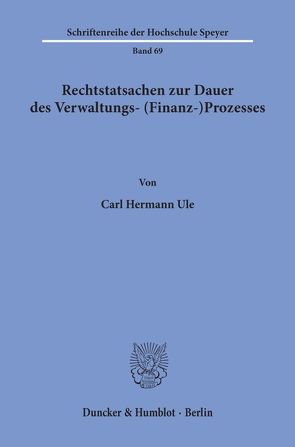 Schriftenreihe der Hochschule Speyer

Band 69

Rechtstatsachen zur Dauer des Verwaltungs- (Finanz-)Prozesses

Von

Carl Hermann Ule

Duncker & Humblot · Berlin